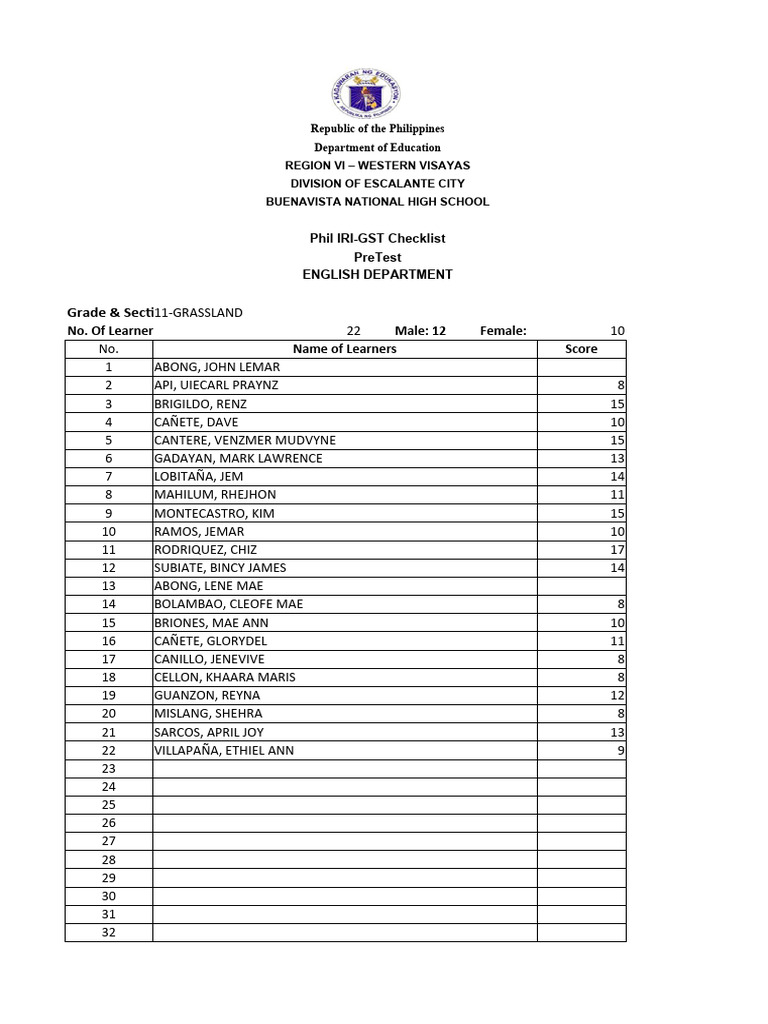 KAGAWARAN NG EDUKASYON
REPUBLIKA NG PILIPINAS

Republic of the Philippines
Department of Education
REGION VI – WESTERN VISAYAS
DIVISION OF ESCALANTE CITY
BUENAVISTA NATIONAL HIGH SCHOOL

Phil IRI-GST Checklist
PreTest
ENGLISH DEPARTMENT

Grade & Secti11-GRASSLAND
No. Of Learner 22 Male: 12 Female: 10

| No. | Name of Learners | Score |
|---|---|---|
| 1 | ABONG, JOHN LEMAR | |
| 2 | API, UIECARL PRAYNZ | 8 |
| 3 | BRIGILDO, RENZ | 15 |
| 4 | CAÑETE, DAVE | 10 |
| 5 | CANTERE, VENZMER MUDVYNE | 15 |
| 6 | GADAYAN, MARK LAWRENCE | 13 |
| 7 | LOBITAÑA, JEM | 14 |
| 8 | MAHILUM, RHEJHON | 11 |
| 9 | MONTECASTRO, KIM | 15 |
| 10 | RAMOS, JEMAR | 10 |
| 11 | RODRIQUEZ, CHIZ | 17 |
| 12 | SUBIATE, BINCY JAMES | 14 |
| 13 | ABONG, LENE MAE | |
| 14 | BOLAMBAO, CLEOFE MAE | 8 |
| 15 | BRIONES, MAE ANN | 10 |
| 16 | CAÑETE, GLORYDEL | 11 |
| 17 | CANILLO, JENEVIVE | 8 |
| 18 | CELLON, KHAARA MARIS | 8 |
| 19 | GUANZON, REYNA | 12 |
| 20 | MISLANG, SHEHRA | 8 |
| 21 | SARCOS, APRIL JOY | 13 |
| 22 | VILLAPAÑA, ETHIEL ANN | 9 |
| 23 | | |
| 24 | | |
| 25 | | |
| 26 | | |
| 27 | | |
| 28 | | |
| 29 | | |
| 30 | | |
| 31 | | |
| 32 | | |